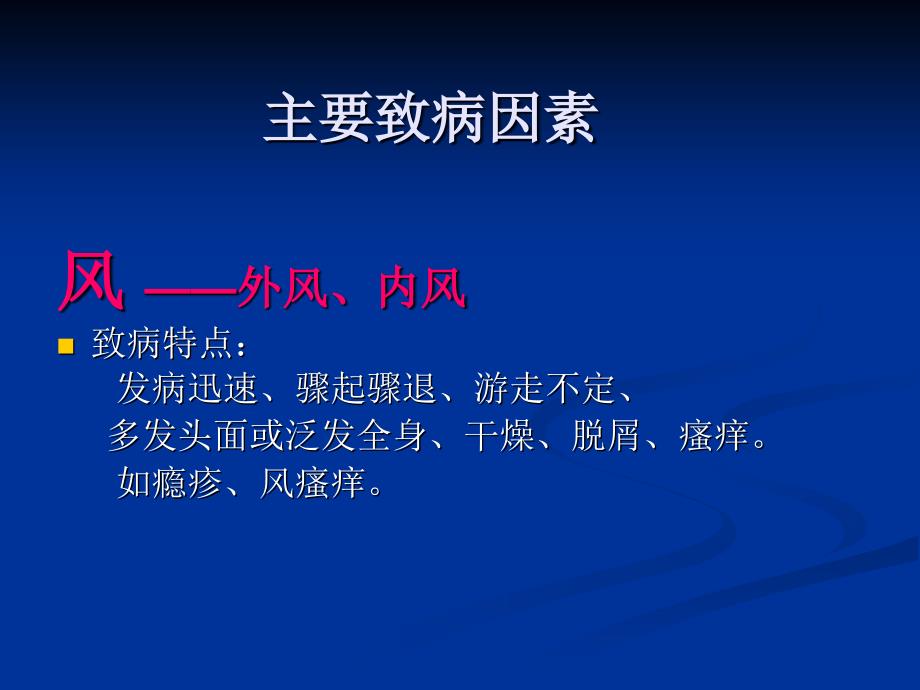 主要致病因素

风 ——外风、内风

致病特点：
发病迅速、骤起骤退、游走不定、
多发头面或泛发全身、干燥、脱屑、瘙痒。
如瘾疹、风瘙痒。